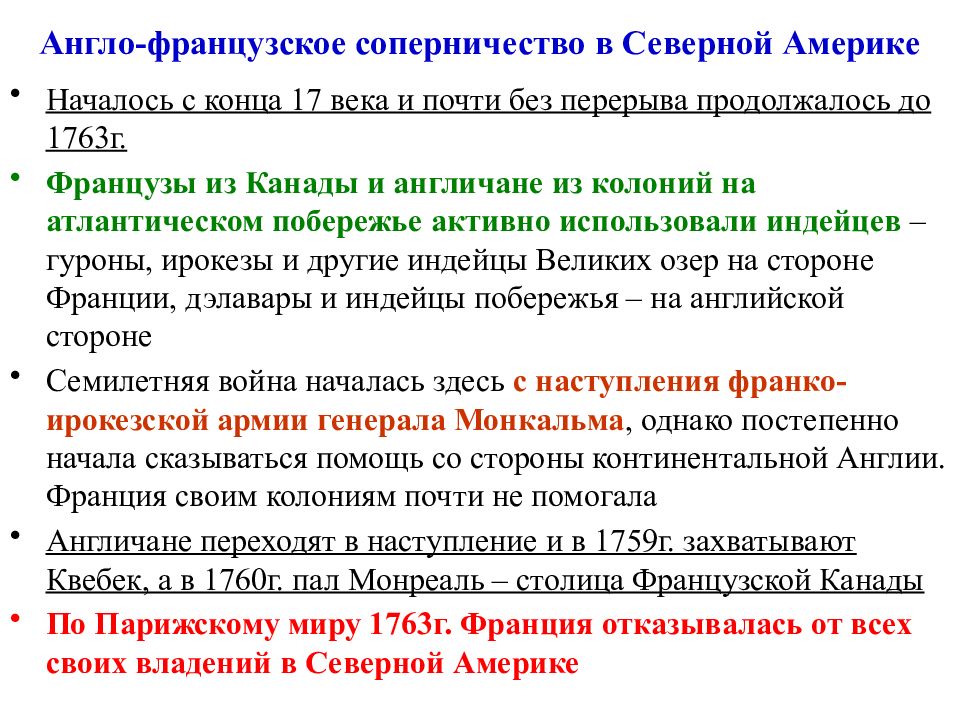 Англо-французское соперничество в Северной Америке

• Началось с конца 17 века и почти без перерыва продолжалось до 1763г.

• Французы из Канады и англичане из колоний на атлантическом побережье активно использовали индейцев – гуроны, ирокезы и другие индейцы Великих озер на стороне Франции, дэлавары и индейцы побережья – на английской стороне

• Семилетняя война началась здесь с наступления франко-ирокезской армии генерала Монкальма, однако постепенно начала сказываться помощь со стороны континентальной Англии. Франция своим колониям почти не помогала

• Англичане переходят в наступление и в 1759г. захватывают Квебек, а в 1760г. пал Монреаль – столица Французской Канады

• По Парижскому миру 1763г. Франция отказывалась от всех своих владений в Северной Америке